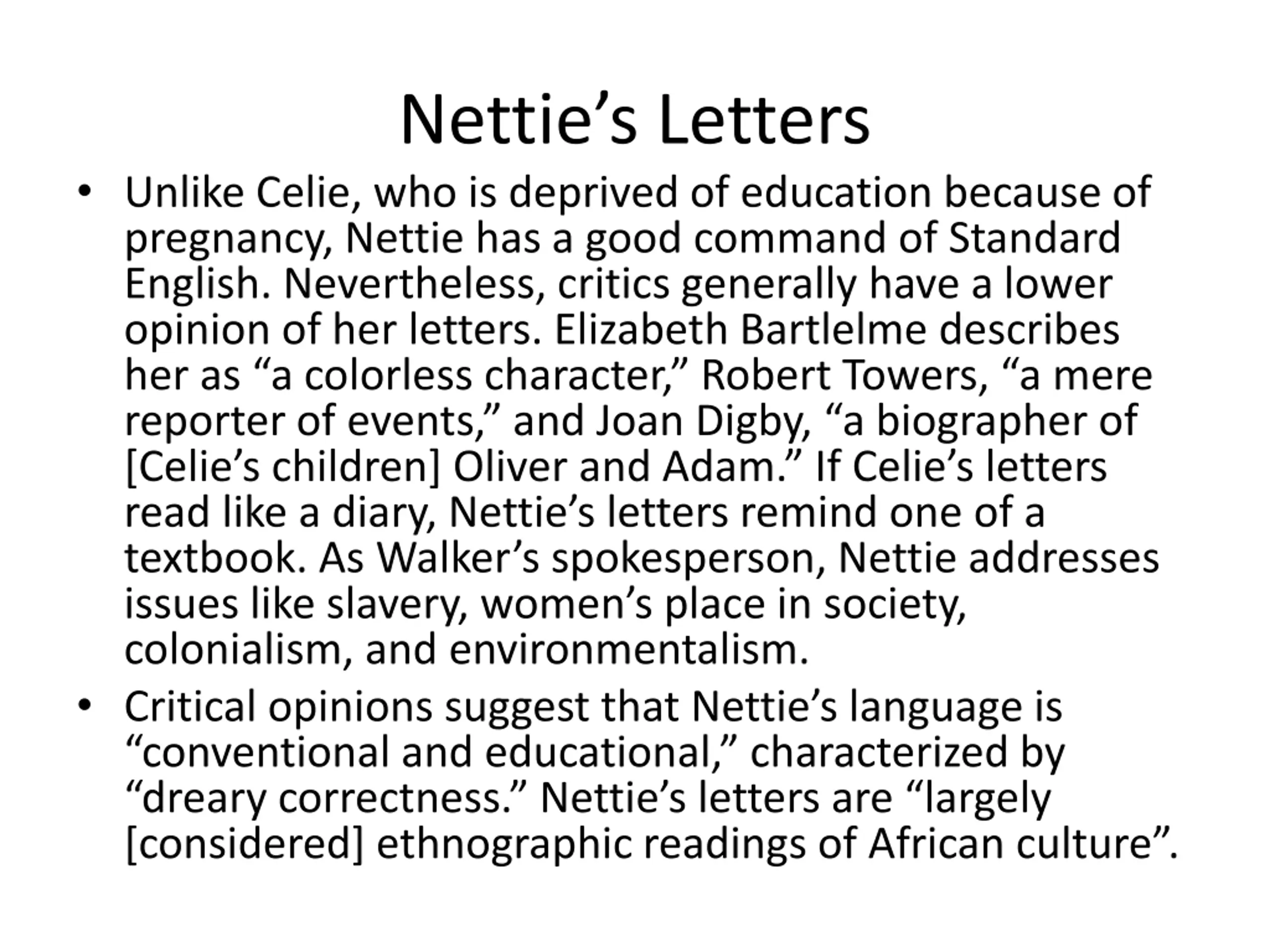 Nettie’s Letters

• Unlike Celie, who is deprived of education because of pregnancy, Nettie has a good command of Standard English. Nevertheless, critics generally have a lower opinion of her letters. Elizabeth Bartlelme describes her as “a colorless character,” Robert Towers, “a mere reporter of events,” and Joan Digby, “a biographer of [Celie’s children] Oliver and Adam.” If Celie’s letters read like a diary, Nettie’s letters remind one of a textbook. As Walker’s spokesperson, Nettie addresses issues like slavery, women’s place in society, colonialism, and environmentalism.

• Critical opinions suggest that Nettie’s language is “conventional and educational,” characterized by “dreary correctness.” Nettie’s letters are “largely [considered] ethnographic readings of African culture”.